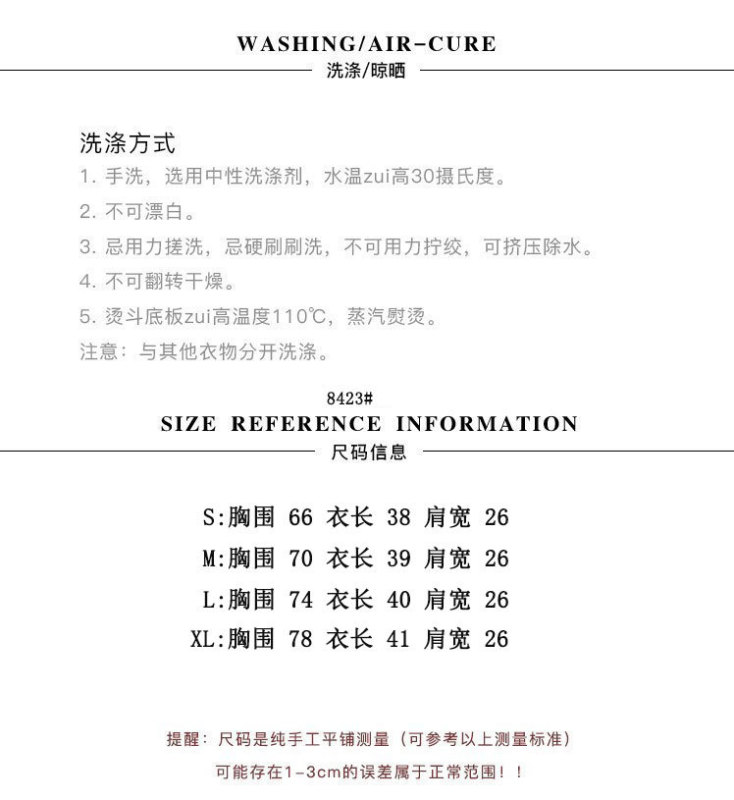 WASHING/AIR-CURE
洗涤/晾晒

洗涤方式
1. 手洗，选用中性洗涤剂，水温zui高30摄氏度。
2. 不可漂白。
3. 忌用力搓洗，忌硬刷刷洗，不可用力拧绞，可挤压除水。
4. 不可翻转干燥。
5. 烫斗底板zui高温度110℃，蒸汽熨烫。
注意：与其他衣物分开洗涤。

8423#
SIZE REFERENCE INFORMATION
尺码信息

S:胸围 66 衣长 38 肩宽 26
M:胸围 70 衣长 39 肩宽 26
L:胸围 74 衣长 40 肩宽 26
XL:胸围 78 衣长 41 肩宽 26

提醒：尺码是纯手工平铺测量（可参考以上测量标准）
可能存在1-3cm的误差属于正常范围！！